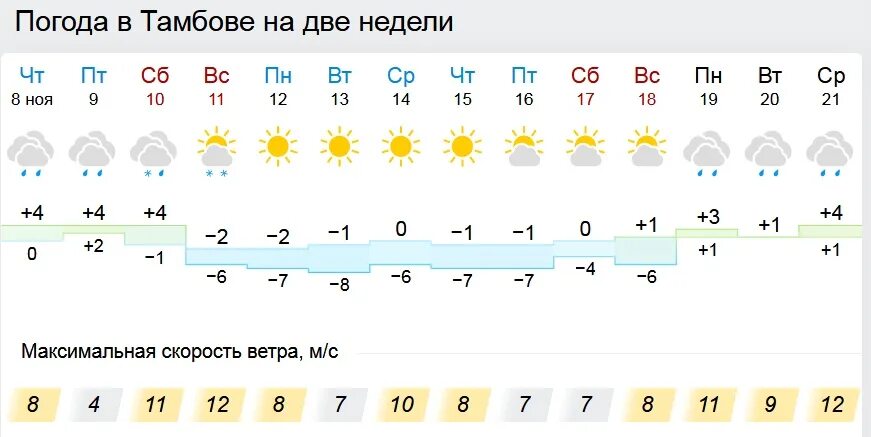 Погода в Тамбове на две недели

| Чт | Пт | Сб | Вс | Пн | Вт | Ср | Чт | Пт | Сб | Вс | Пн | Вт | Ср |
|---|---|---|---|---|---|---|---|---|---|---|---|---|---|
| 8 ноя | 9 | 10 | 11 | 12 | 13 | 14 | 15 | 16 | 17 | 18 | 19 | 20 | 21 |
| +4 | +4 | +4 | −2 | −2 | −1 | 0 | −1 | −1 | 0 | +1 | +3 | +1 | +4 |
| 0 | +2 | −1 | −6 | −7 | −8 | −6 | −7 | −7 | −4 | −6 | +1 |  | +1 |

Максимальная скорость ветра, м/с

| 8 | 4 | 11 | 12 | 8 | 7 | 10 | 8 | 7 | 7 | 8 | 11 | 9 | 12 |
|---|---|---|---|---|---|---|---|---|---|---|---|---|---|